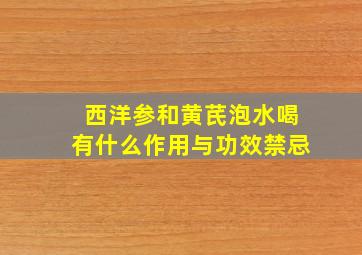 西洋参和黄芪泡水喝
有什么作用与功效禁忌